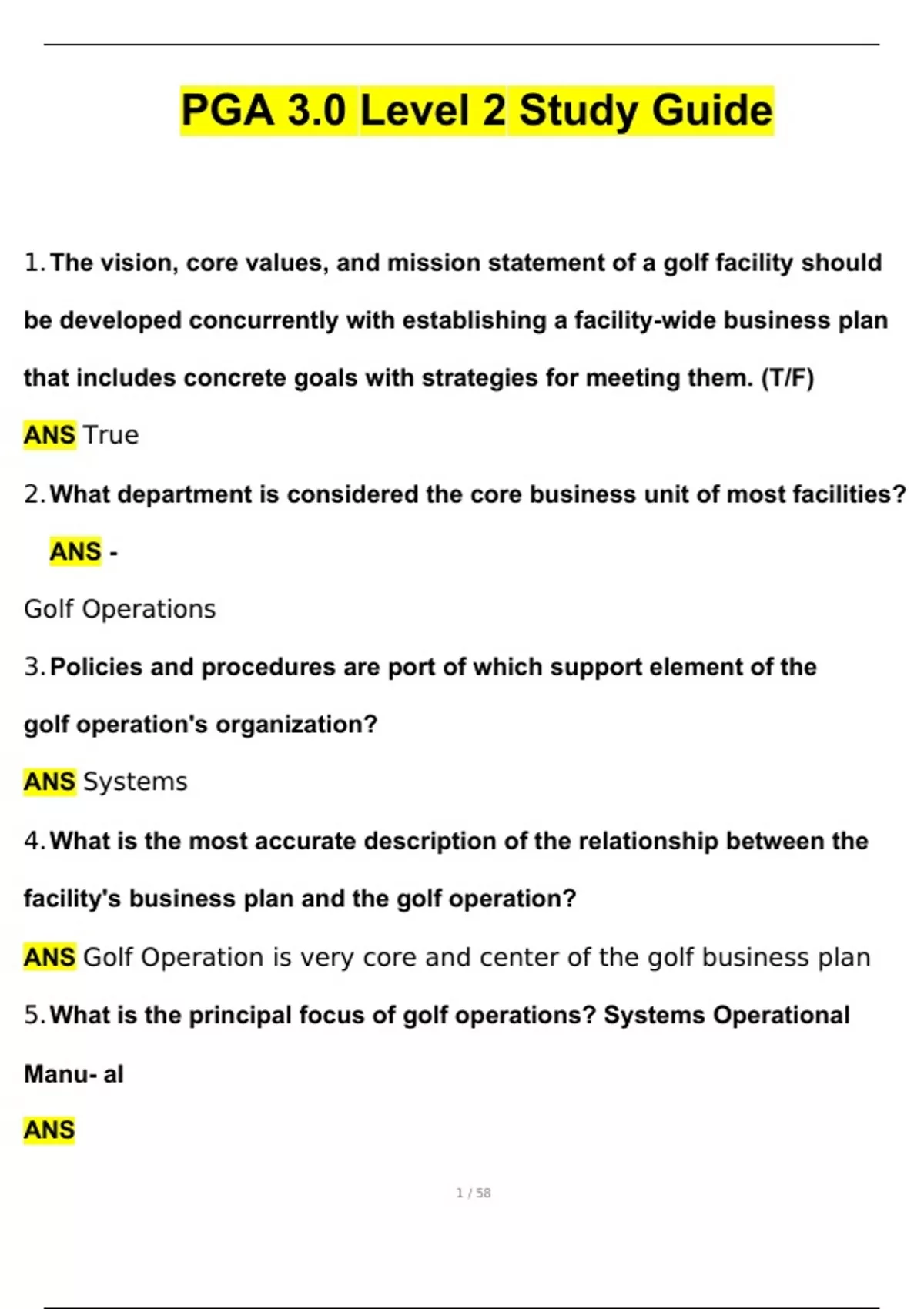 PGA 3.0 Level 2 Study Guide

1. The vision, core values, and mission statement of a golf facility should be developed concurrently with establishing a facility-wide business plan that includes concrete goals with strategies for meeting them. (T/F)

ANS True

2. What department is considered the core business unit of most facilities?

ANS -

Golf Operations

3. Policies and procedures are port of which support element of the golf operation's organization?

ANS Systems

4. What is the most accurate description of the relationship between the facility's business plan and the golf operation?

ANS Golf Operation is very core and center of the golf business plan

5. What is the principal focus of golf operations? Systems Operational Manu- al

ANS

1 / 58